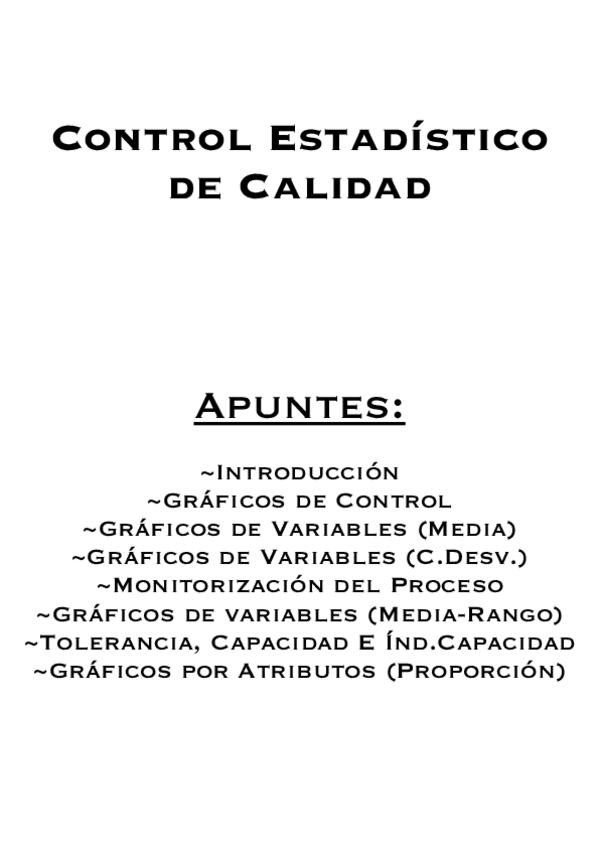 Control Estadístico de Calidad

Apuntes:

~Introducción
~Gráficos de Control
~Gráficos de Variables (Media)
~Gráficos de Variables (C.Desv.)
~Monitorización del Proceso
~Gráficos de variables (Media-Rango)
~Tolerancia, Capacidad E Índ.Capacidad
~Gráficos por Atributos (Proporción)